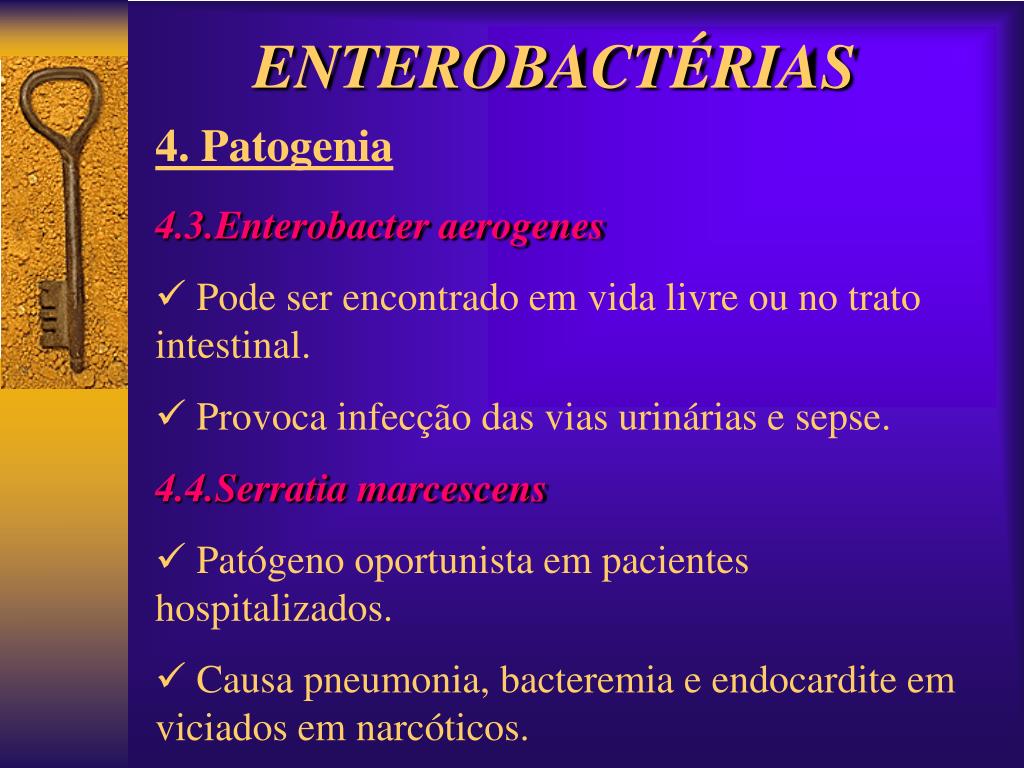 ENTEROBACTÉRIAS

4. Patogenia

4.3.Enterobacter aerogenes

✓ Pode ser encontrado em vida livre ou no trato intestinal.

✓ Provoca infecção das vias urinárias e sepse.

4.4.Serratia marcescens

✓ Patógeno oportunista em pacientes hospitalizados.

✓ Causa pneumonia, bacteremia e endocardite em viciados em narcóticos.